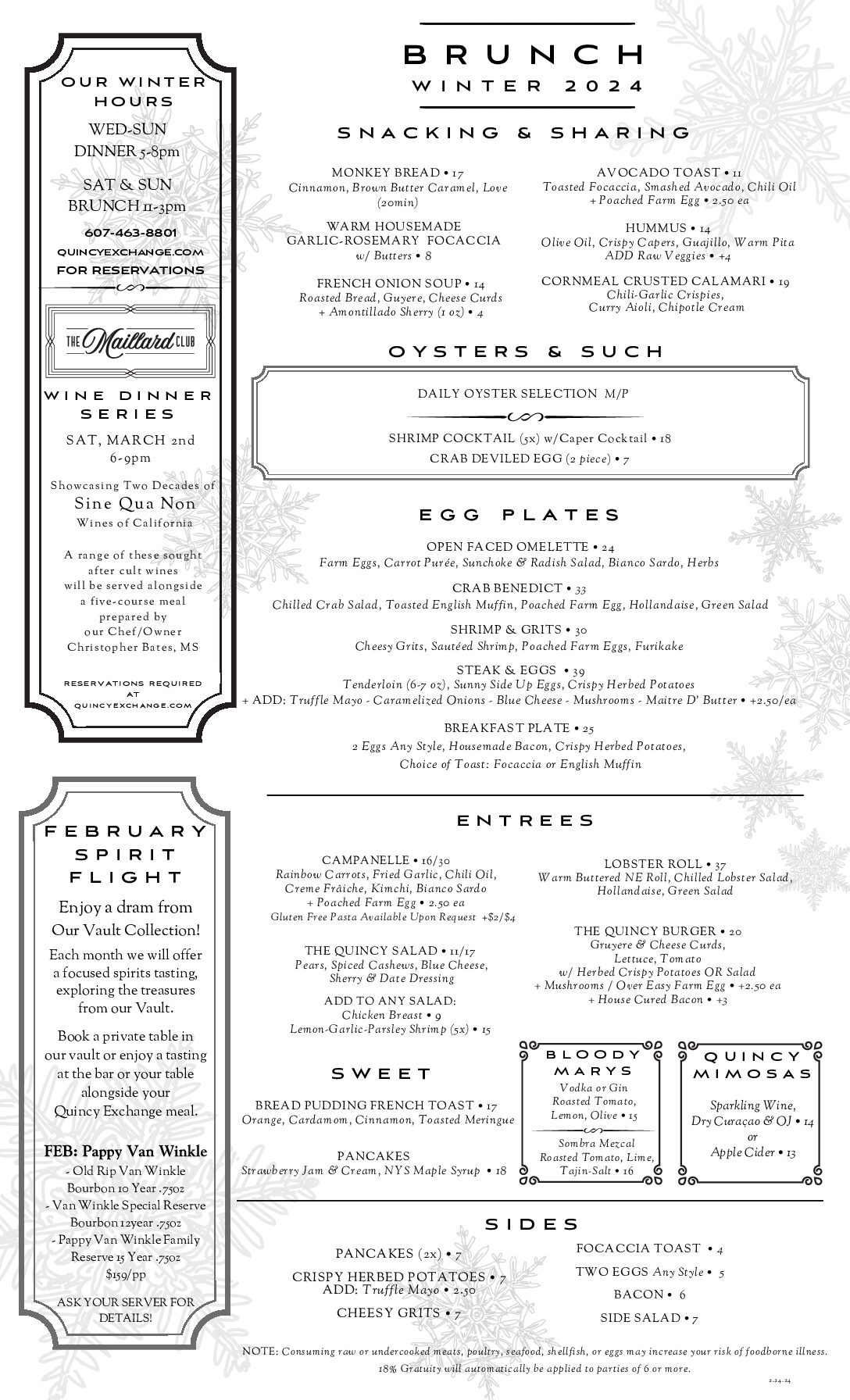 OUR WINTER HOURS

WED-SUN
DINNER 5-8pm

SAT & SUN
BRUNCH 11-3pm

607-463-8801
QUINCYEXCHANGE.COM
FOR RESERVATIONS

THE Maillard CLUB

WINE DINNER SERIES

SAT, MARCH 2nd
6-9pm

Showcasing Two Decades of
Sine Qua Non
Wines of California

A range of these sought after cult wines will be served alongside a five-course meal prepared by our Chef/Owner Christopher Bates, MS

RESERVATIONS REQUIRED AT QUINCYEXCHANGE.COM

FEBRUARY SPIRIT FLIGHT

Enjoy a dram from Our Vault Collection!

Each month we will offer a focused spirits tasting, exploring the treasures from our Vault.

Book a private table in our vault or enjoy a tasting at the bar or your table alongside your Quincy Exchange meal.

FEB: Pappy Van Winkle
- Old Rip Van Winkle Bourbon 10 Year .75oz
- Van Winkle Special Reserve Bourbon 12year .75oz
- Pappy Van Winkle Family Reserve 15 Year .75oz
$159/pp

ASK YOUR SERVER FOR DETAILS!

BRUNCH
WINTER 2024

SNACKING & SHARING

MONKEY BREAD • 17
Cinnamon, Brown Butter Caramel, Love (20min)

WARM HOUSEMADE GARLIC-ROSEMARY FOCACCIA
w/ Butters • 8

FRENCH ONION SOUP • 14
Roasted Bread, Guyere, Cheese Curds
+ Amontillado Sherry (1 oz) • 4

AVOCADO TOAST • 11
Toasted Focaccia, Smashed Avocado, Chili Oil
+ Poached Farm Egg • 2.50 ea

HUMMUS • 14
Olive Oil, Crispy Capers, Guajillo, Warm Pita
ADD Raw Veggies • +4

CORNMEAL CRUSTED CALAMARI • 19
Chili-Garlic Crispies, Curry Aioli, Chipotle Cream

OYSTERS & SUCH

DAILY OYSTER SELECTION M/P

SHRIMP COCKTAIL (5x) w/Caper Cocktail • 18
CRAB DEVILED EGG (2 piece) • 7

EGG PLATES

OPEN FACED OMELETTE • 24
Farm Eggs, Carrot Purée, Sunchoke & Radish Salad, Bianco Sardo, Herbs

CRAB BENEDICT • 33
Chilled Crab Salad, Toasted English Muffin, Poached Farm Egg, Hollandaise, Green Salad

SHRIMP & GRITS • 30
Cheesy Grits, Sautéed Shrimp, Poached Farm Eggs, Furikake

STEAK & EGGS • 39
Tenderloin (6-7 oz), Sunny Side Up Eggs, Crispy Herbed Potatoes
+ ADD: Truffle Mayo - Caramelized Onions - Blue Cheese - Mushrooms - Maitre D' Butter • +2.50/ea

BREAKFAST PLATE • 25
2 Eggs Any Style, Housemade Bacon, Crispy Herbed Potatoes, Choice of Toast: Focaccia or English Muffin

ENTREES

CAMPANELLE • 16/30
Rainbow Carrots, Fried Garlic, Chili Oil, Creme Fräiche, Kimchi, Bianco Sardo
+ Poached Farm Egg • 2.50 ea
Gluten Free Pasta Available Upon Request +$2/$4

THE QUINCY SALAD • 11/17
Pears, Spiced Cashews, Blue Cheese, Sherry & Date Dressing

ADD TO ANY SALAD:
Chicken Breast • 9
Lemon-Garlic-Parsley Shrimp (5x) • 15

LOBSTER ROLL • 37
Warm Buttered NE Roll, Chilled Lobster Salad, Hollandaise, Green Salad

THE QUINCY BURGER • 20
Gruyere & Cheese Curds, Lettuce, Tomato
w/ Herbed Crispy Potatoes OR Salad
+ Mushrooms / Over Easy Farm Egg • +2.50 ea
+ House Cured Bacon • +3

SWEET

BREAD PUDDING FRENCH TOAST • 17
Orange, Cardamom, Cinnamon, Toasted Meringue

PANCAKES
Strawberry Jam & Cream, NYS Maple Syrup • 18

BLOODY MARYS
Vodka or Gin
Roasted Tomato, Lemon, Olive • 15
Sombra Mezcal
Roasted Tomato, Lime, Tajin-Salt • 16

QUINCY MIMOSAS
Sparkling Wine, Dry Curaçao & OJ • 14
or
Apple Cider • 13

SIDES

PANCAKES (2x) • 7
CRISPY HERBED POTATOES • 7
ADD: Truffle Mayo • 2.50
CHEESY GRITS • 7

FOCACCIA TOAST • 4
TWO EGGS Any Style • 5
BACON • 6
SIDE SALAD • 7

NOTE: Consuming raw or undercooked meats, poultry, seafood, shellfish, or eggs may increase your risk of foodborne illness.
18% Gratuity will automatically be applied to parties of 6 or more.

2.24.24